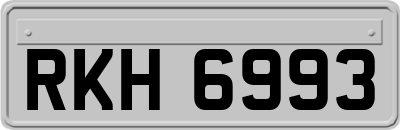 RKH 6993